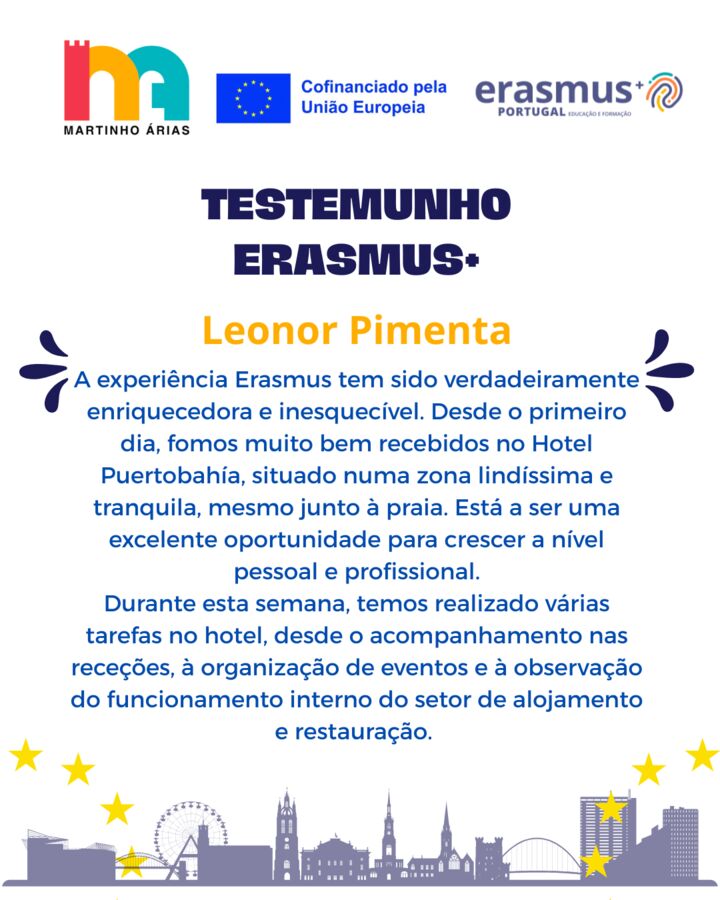 MARTINHO ÁRIAS

Cofinanciado pela União Europeia

erasmus+ PORTUGAL EDUCAÇÃO E FORMAÇÃO

TESTEMUNHO ERASMUS+

Leonor Pimenta

A experiência Erasmus tem sido verdadeiramente enriquecedora e inesquecível. Desde o primeiro dia, fomos muito bem recebidos no Hotel Puertobahía, situado numa zona lindíssima e tranquila, mesmo junto à praia. Está a ser uma excelente oportunidade para crescer a nível pessoal e profissional.

Durante esta semana, temos realizado várias tarefas no hotel, desde o acompanhamento nas receções, à organização de eventos e à observação do funcionamento interno do setor de alojamento e restauração.